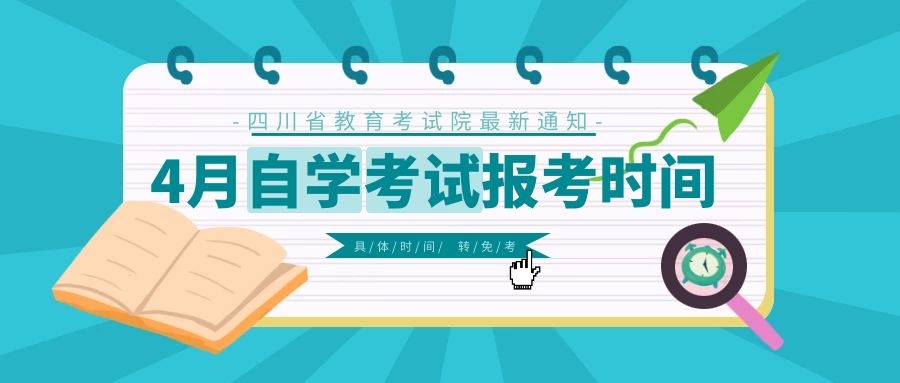 -四川省教育考试院最新通知-

4月自学考试报考时间

具/体/时/间/ 转/免/考